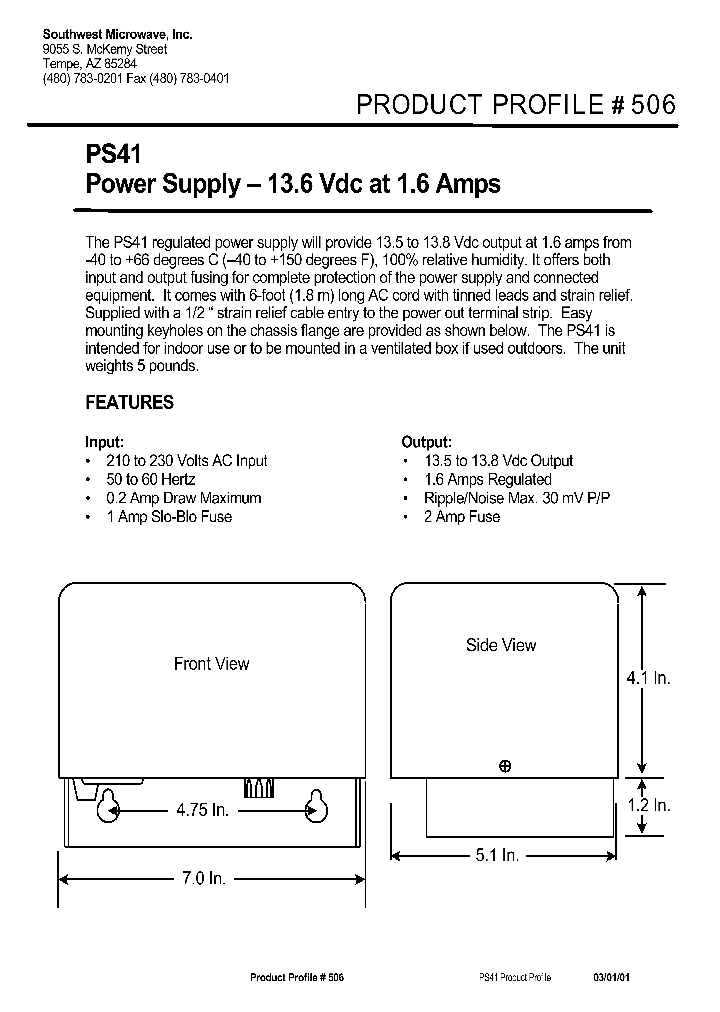 Southwest Microwave, Inc.
9055 S. McKemy Street
Tempe, AZ 85284
(480) 783-0201 Fax (480) 783-0401

PRODUCT PROFILE # 506

PS41
Power Supply – 13.6 Vdc at 1.6 Amps

The PS41 regulated power supply will provide 13.5 to 13.8 Vdc output at 1.6 amps from -40 to +66 degrees C (–40 to +150 degrees F), 100% relative humidity. It offers both input and output fusing for complete protection of the power supply and connected equipment. It comes with 6-foot (1.8 m) long AC cord with tinned leads and strain relief. Supplied with a 1/2 " strain relief cable entry to the power out terminal strip. Easy mounting keyholes on the chassis flange are provided as shown below. The PS41 is intended for indoor use or to be mounted in a ventilated box if used outdoors. The unit weights 5 pounds.

FEATURES

Input:
• 210 to 230 Volts AC Input
• 50 to 60 Hertz
• 0.2 Amp Draw Maximum
• 1 Amp Slo-Blo Fuse

Output:
• 13.5 to 13.8 Vdc Output
• 1.6 Amps Regulated
• Ripple/Noise Max. 30 mV P/P
• 2 Amp Fuse

Front View

4.75 In.

7.0 In.

Side View

4.1 In.

1.2 In.

5.1 In.

Product Profile # 506 PS41 Product Profile 03/01/01